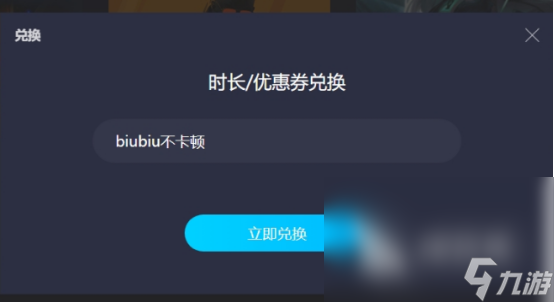 兑换

时长/优惠券兑换

biubiu不卡顿

立即兑换

九游